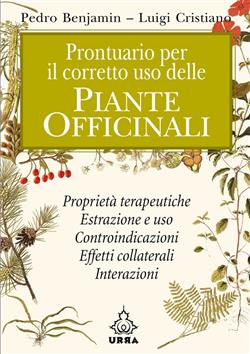 Pedro Benjamin – Luigi Cristiano

Prontuario per il corretto uso delle
PIANTE OFFICINALI

Proprietà terapeutiche
Estrazione e uso
Controindicazioni
Effetti collaterali
Interazioni

URRA